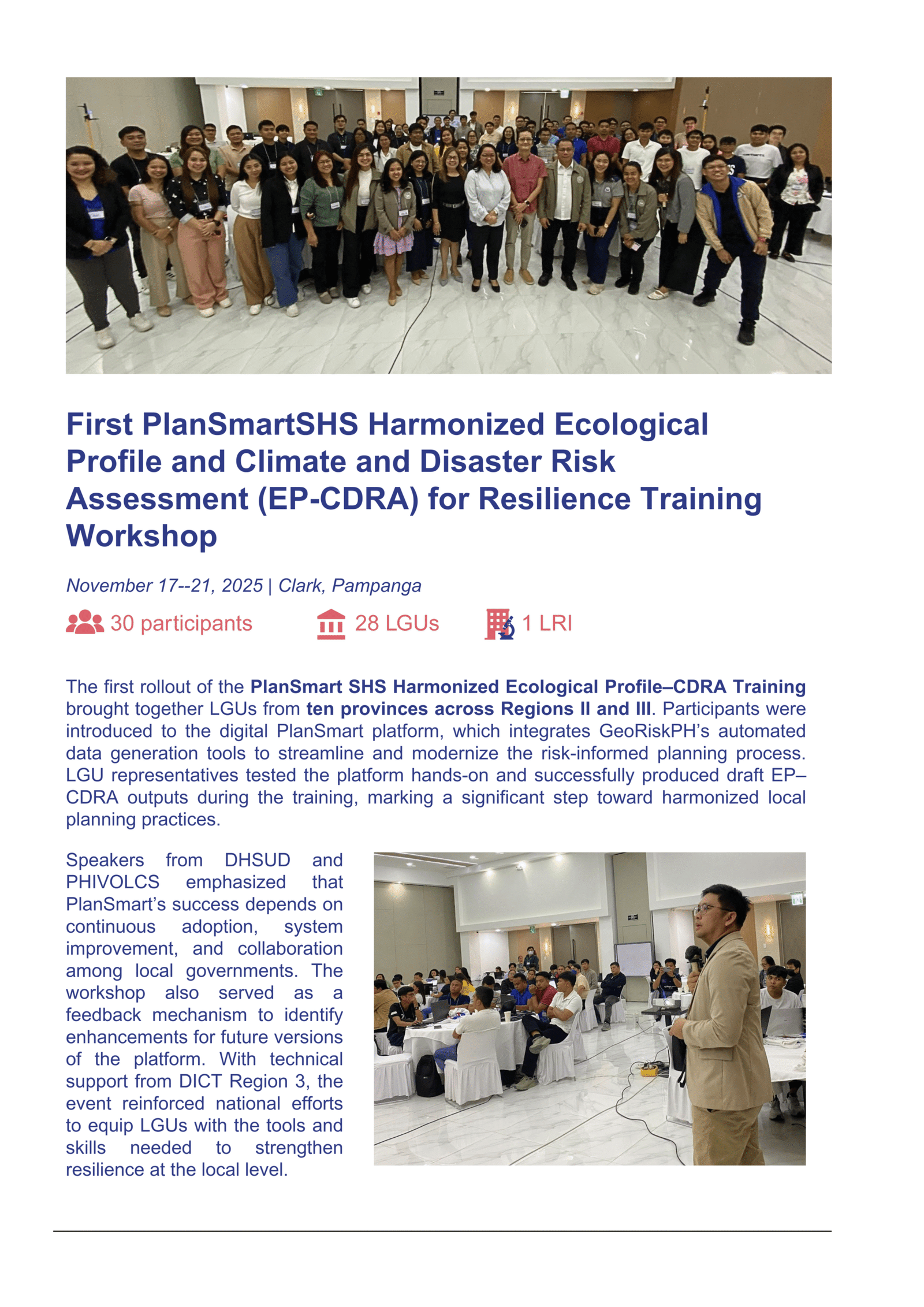 First PlanSmartSHS Harmonized Ecological Profile and Climate and Disaster Risk Assessment (EP-CDRA) for Resilience Training Workshop

November 17--21, 2025 | Clark, Pampanga

30 participants 28 LGUs 1 LRI

The first rollout of the PlanSmart SHS Harmonized Ecological Profile–CDRA Training brought together LGUs from ten provinces across Regions II and III. Participants were introduced to the digital PlanSmart platform, which integrates GeoRiskPH's automated data generation tools to streamline and modernize the risk-informed planning process. LGU representatives tested the platform hands-on and successfully produced draft EP–CDRA outputs during the training, marking a significant step toward harmonized local planning practices.

Speakers from DHSUD and PHIVOLCS emphasized that PlanSmart's success depends on continuous adoption, system improvement, and collaboration among local governments. The workshop also served as a feedback mechanism to identify enhancements for future versions of the platform. With technical support from DICT Region 3, the event reinforced national efforts to equip LGUs with the tools and skills needed to strengthen resilience at the local level.